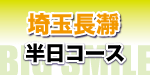 埼玉長瀞
半日コース
BIG SMILE